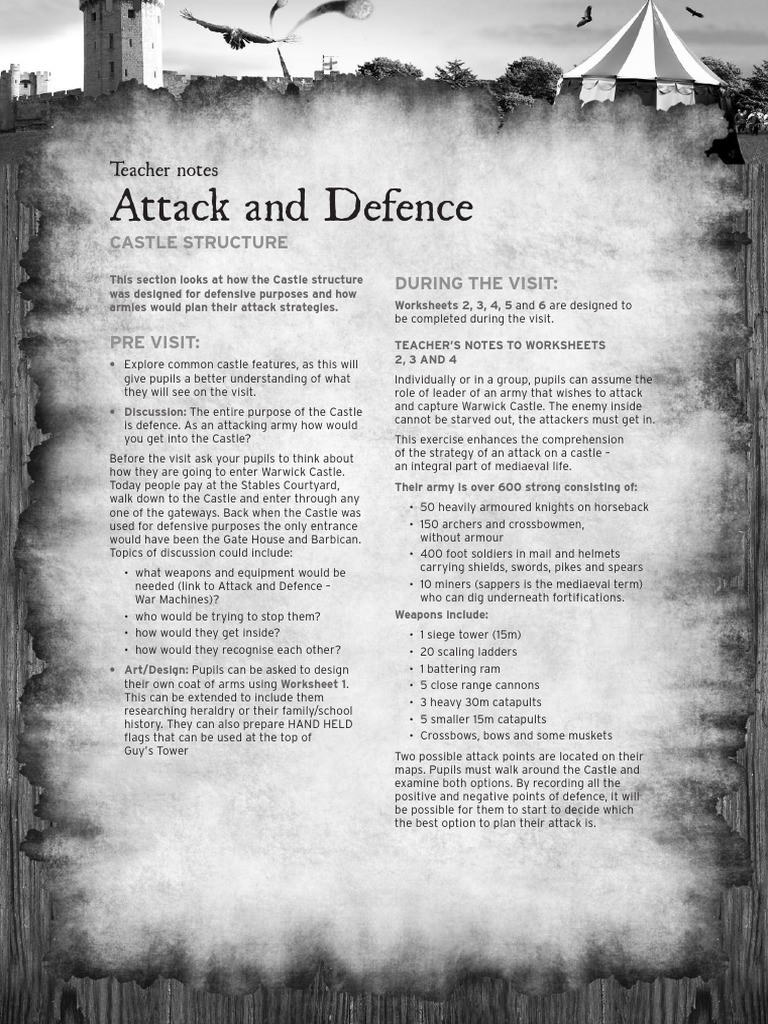 Teacher notes

Attack and Defence

CASTLE STRUCTURE

This section looks at how the Castle structure was designed for defensive purposes and how armies would plan their attack strategies.

PRE VISIT:

• Explore common castle features, as this will give pupils a better understanding of what they will see on the visit.

• Discussion: The entire purpose of the Castle is defence. As an attacking army how would you get into the Castle?

Before the visit ask your pupils to think about how they are going to enter Warwick Castle. Today people pay at the Stables Courtyard, walk down to the Castle and enter through any one of the gateways. Back when the Castle was used for defensive purposes the only entrance would have been the Gate House and Barbican. Topics of discussion could include:

• what weapons and equipment would be needed (link to Attack and Defence – War Machines)?
• who would be trying to stop them?
• how would they get inside?
• how would they recognise each other?

• Art/Design: Pupils can be asked to design their own coat of arms using Worksheet 1. This can be extended to include them researching heraldry or their family/school history. They can also prepare HAND HELD flags that can be used at the top of Guy's Tower

DURING THE VISIT:

Worksheets 2, 3, 4, 5 and 6 are designed to be completed during the visit.

TEACHER'S NOTES TO WORKSHEETS 2, 3 AND 4

Individually or in a group, pupils can assume the role of leader of an army that wishes to attack and capture Warwick Castle. The enemy inside cannot be starved out, the attackers must get in.

This exercise enhances the comprehension of the strategy of an attack on a castle – an integral part of mediaeval life.

Their army is over 600 strong consisting of:

• 50 heavily armoured knights on horseback
• 150 archers and crossbowmen, without armour
• 400 foot soldiers in mail and helmets carrying shields, swords, pikes and spears
• 10 miners (sappers is the mediaeval term) who can dig underneath fortifications.

Weapons include:

• 1 siege tower (15m)
• 20 scaling ladders
• 1 battering ram
• 5 close range cannons
• 3 heavy 30m catapults
• 5 smaller 15m catapults
• Crossbows, bows and some muskets

Two possible attack points are located on their maps. Pupils must walk around the Castle and examine both options. By recording all the positive and negative points of defence, it will be possible for them to start to decide which the best option to plan their attack is.